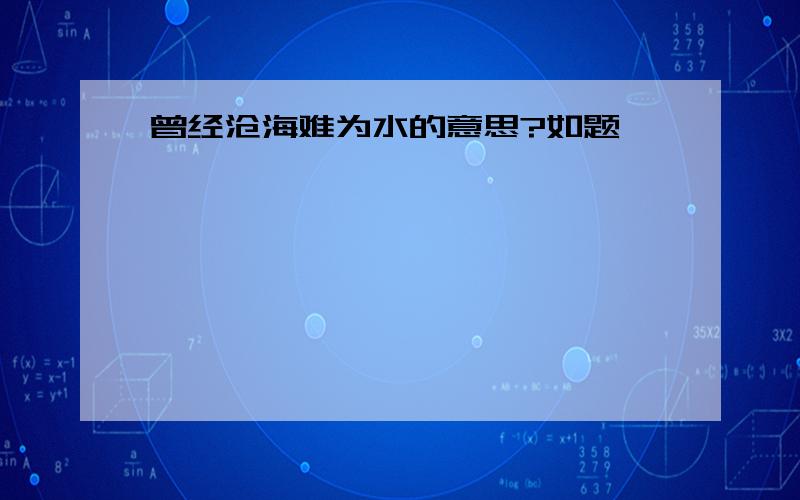 曾经沧海难为水的意思?如题